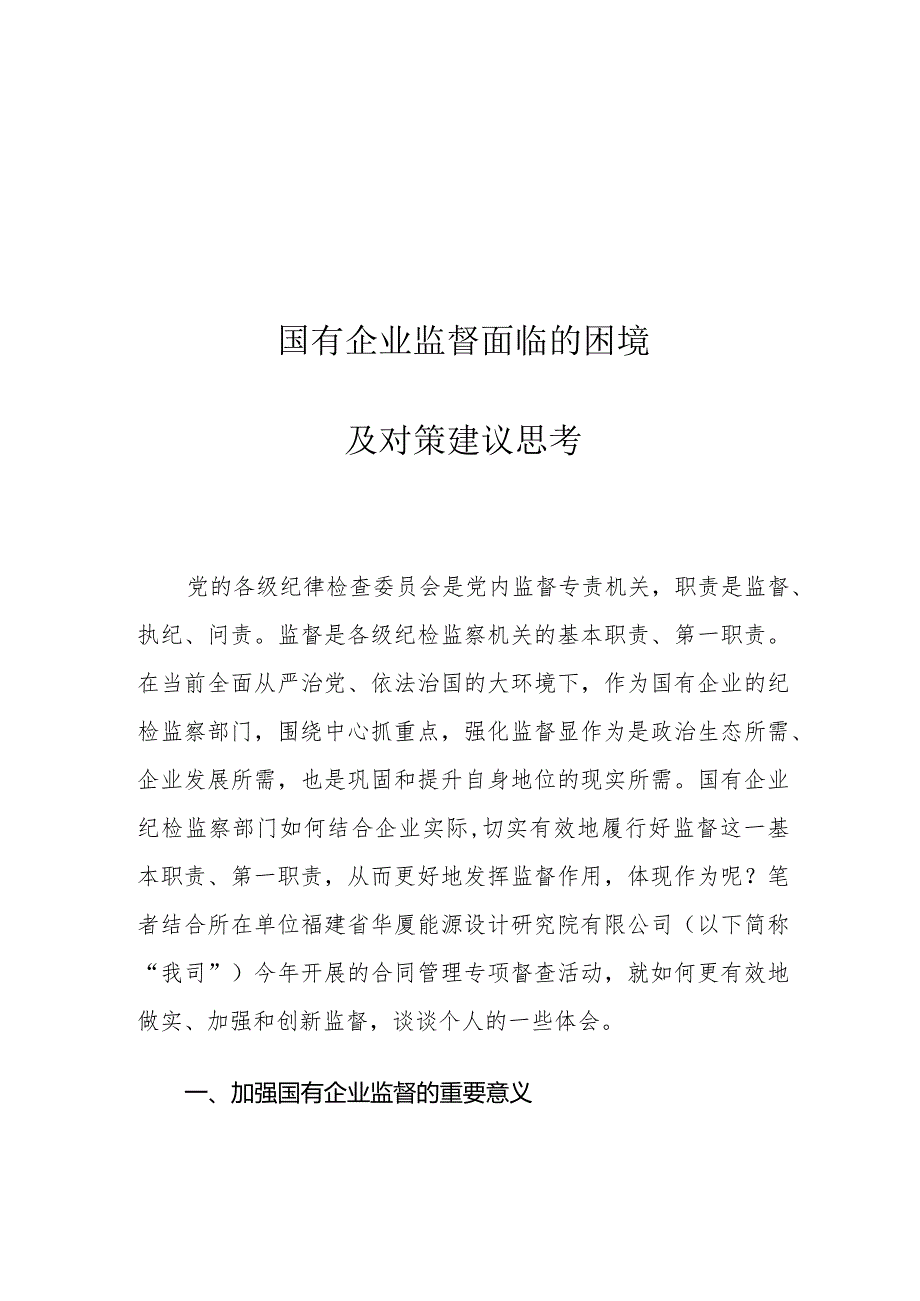 国有企业监督面临的困境

及对策建议思考

党的各级纪律检查委员会是党内监督专责机关，职责是监督、执纪、问责。监督是各级纪检监察机关的基本职责、第一职责。在当前全面从严治党、依法治国的大环境下，作为国有企业的纪检监察部门，围绕中心抓重点，强化监督显作为是政治生态所需、企业发展所需，也是巩固和提升自身地位的现实所需。国有企业纪检监察部门如何结合企业实际,切实有效地履行好监督这一基本职责、第一职责，从而更好地发挥监督作用，体现作为呢？笔者结合所在单位福建省华厦能源设计研究院有限公司（以下简称“我司”）今年开展的合同管理专项督查活动，就如何更有效地做实、加强和创新监督，谈谈个人的一些体会。

一、加强国有企业监督的重要意义